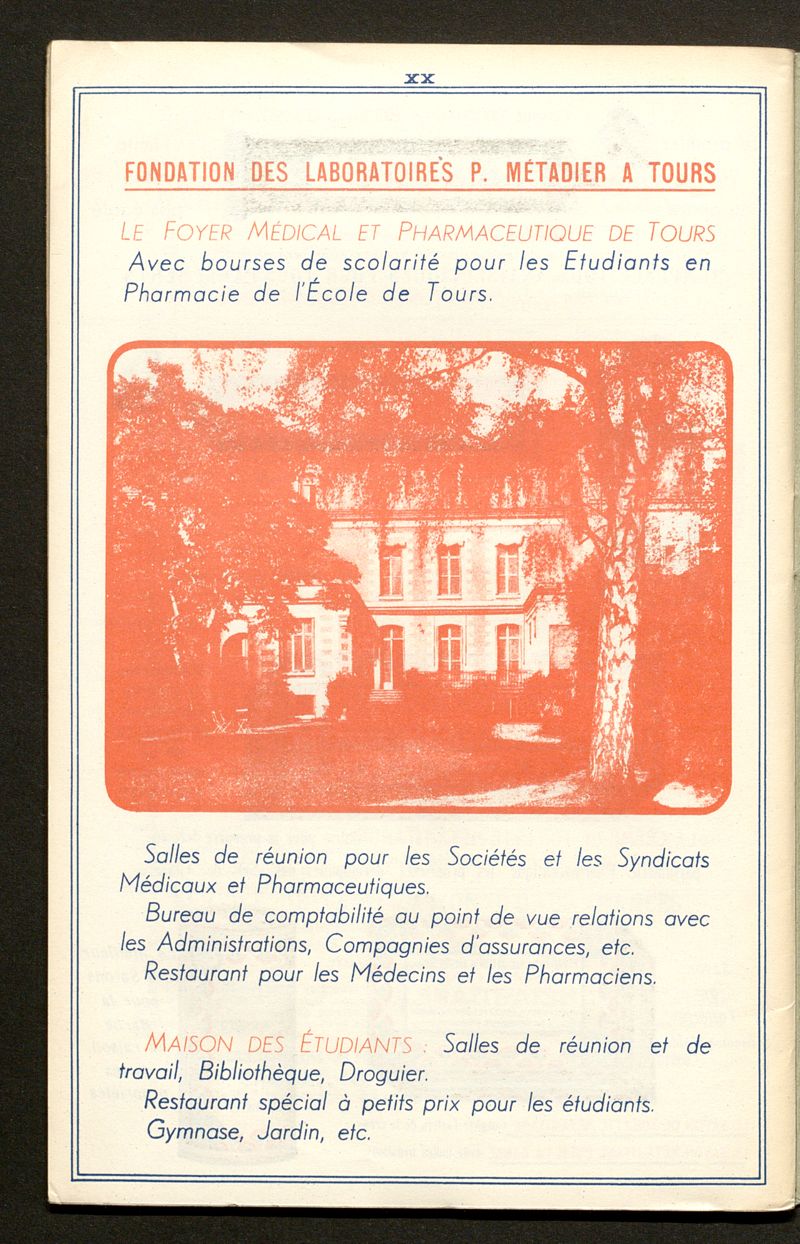 XX

FONDATION DES LABORATOIRES P. MÉTADIER A TOURS

LE FOYER MÉDICAL ET PHARMACEUTIQUE DE TOURS

Avec bourses de scolarité pour les Etudiants en Pharmacie de l'École de Tours.

Salles de réunion pour les Sociétés et les Syndicats Médicaux et Pharmaceutiques.

Bureau de comptabilité au point de vue relations avec les Administrations, Compagnies d'assurances, etc.

Restaurant pour les Médecins et les Pharmaciens.

MAISON DES ÉTUDIANTS : Salles de réunion et de travail, Bibliothèque, Droguier.

Restaurant spécial à petits prix pour les étudiants.

Gymnase, Jardin, etc.